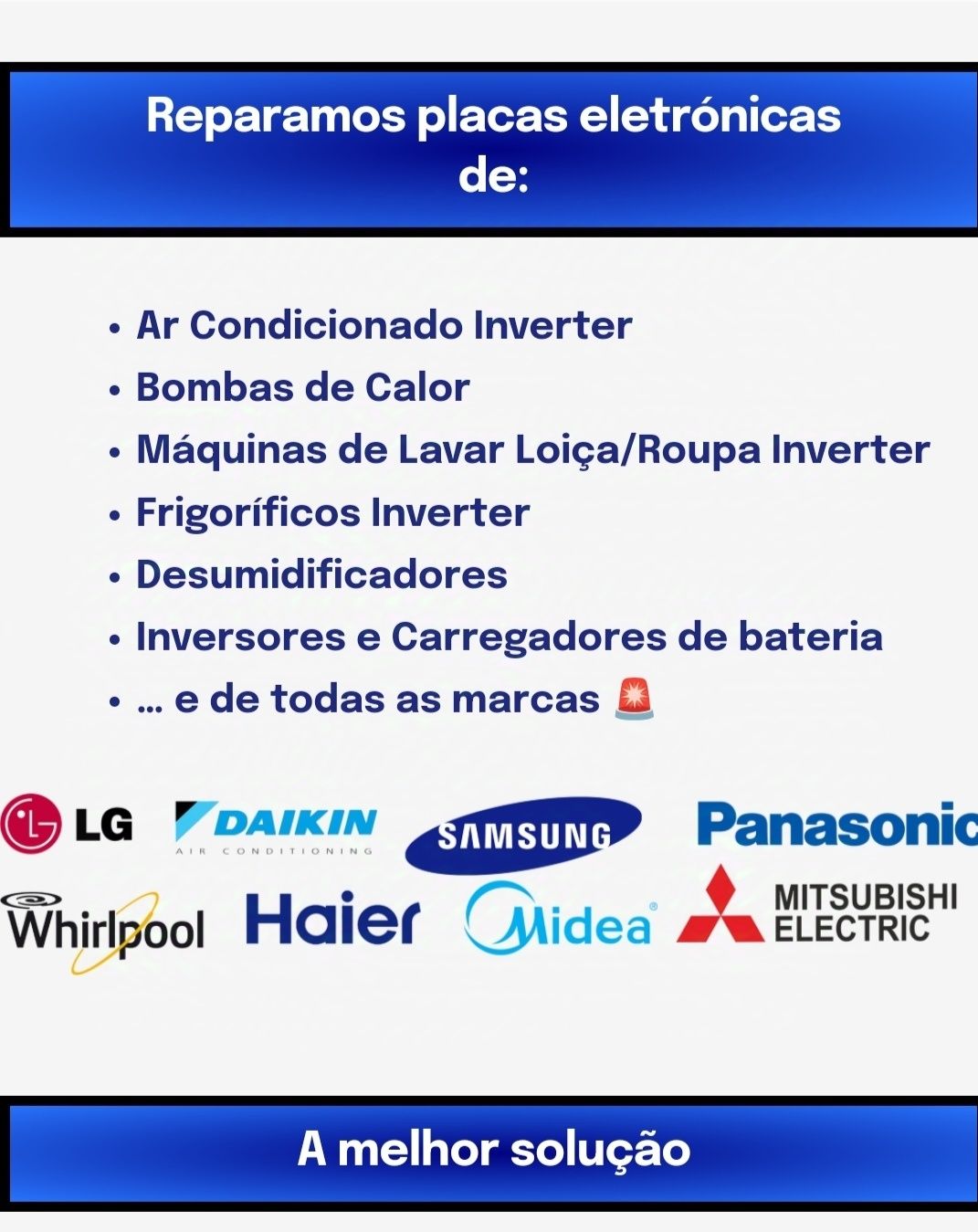 Reparamos placas eletrónicas de:

• Ar Condicionado Inverter
• Bombas de Calor
• Máquinas de Lavar Loiça/Roupa Inverter
• Frigoríficos Inverter
• Desumidificadores
• Inversores e Carregadores de bateria
• ... e de todas as marcas 🚨

LG
DAIKIN
AIR CONDITIONING
SAMSUNG
Panasonic
Whirlpool
Haier
Midea
MITSUBISHI ELECTRIC

A melhor solução